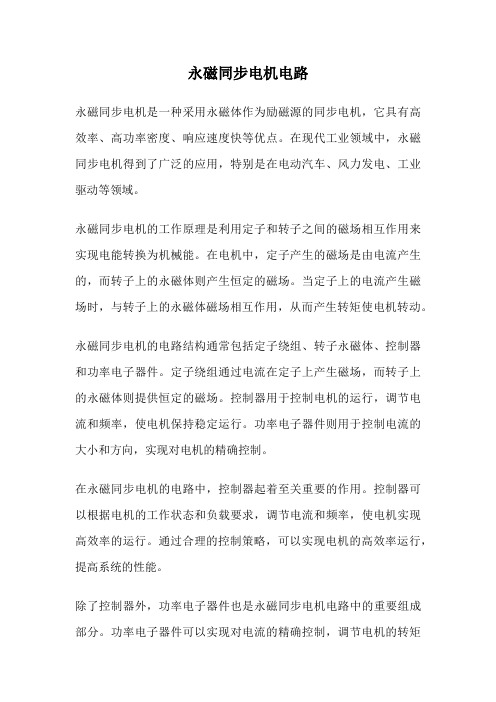 永磁同步电机电路

永磁同步电机是一种采用永磁体作为励磁源的同步电机，它具有高效率、高功率密度、响应速度快等优点。在现代工业领域中，永磁同步电机得到了广泛的应用，特别是在电动汽车、风力发电、工业驱动等领域。

永磁同步电机的工作原理是利用定子和转子之间的磁场相互作用来实现电能转换为机械能。在电机中，定子产生的磁场是由电流产生的，而转子上的永磁体则产生恒定的磁场。当定子上的电流产生磁场时，与转子上的永磁体磁场相互作用，从而产生转矩使电机转动。

永磁同步电机的电路结构通常包括定子绕组、转子永磁体、控制器和功率电子器件。定子绕组通过电流在定子上产生磁场，而转子上的永磁体则提供恒定的磁场。控制器用于控制电机的运行，调节电流和频率，使电机保持稳定运行。功率电子器件则用于控制电流的大小和方向，实现对电机的精确控制。

在永磁同步电机的电路中，控制器起着至关重要的作用。控制器可以根据电机的工作状态和负载要求，调节电流和频率，使电机实现高效率的运行。通过合理的控制策略，可以实现电机的高效率运行，提高系统的性能。

除了控制器外，功率电子器件也是永磁同步电机电路中的重要组成部分。功率电子器件可以实现对电流的精确控制，调节电机的转矩